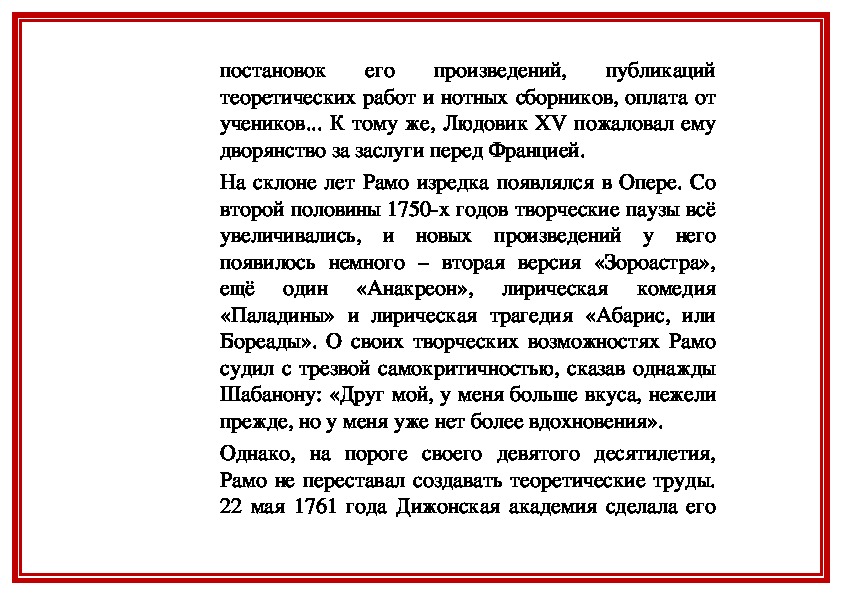 постановок его произведений, публикаций теоретических работ и нотных сборников, оплата от учеников... К тому же, Людовик XV пожаловал ему дворянство за заслуги перед Францией.

На склоне лет Рамо изредка появлялся в Опере. Со второй половины 1750-х годов творческие паузы всё увеличивались, и новых произведений у него появилось немного – вторая версия «Зороастра», ещё один «Анакреон», лирическая комедия «Паладины» и лирическая трагедия «Абарис, или Бореады». О своих творческих возможностях Рамо судил с трезвой самокритичностью, сказав однажды Шабанону: «Друг мой, у меня больше вкуса, нежели прежде, но у меня уже нет более вдохновения».

Однако, на пороге своего девятого десятилетия, Рамо не переставал создавать теоретические труды. 22 мая 1761 года Дижонская академия сделала его